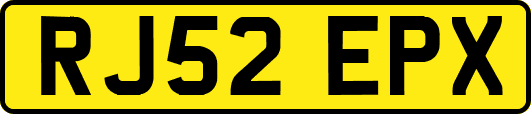 RJ52 EPX